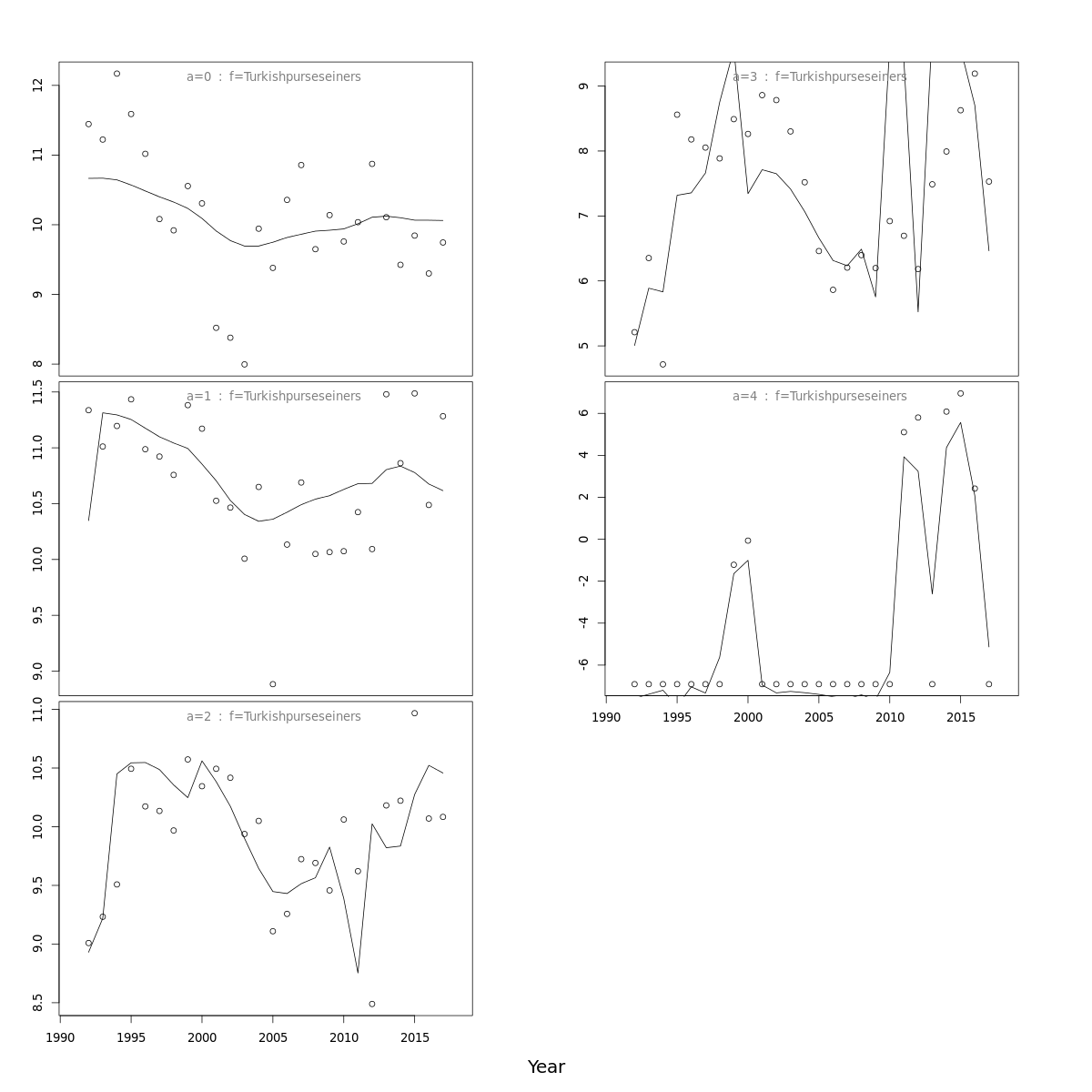 a=0 : f=Turkishpurseseiners

12
11
10
9
8

a=1 : f=Turkishpurseseiners

11.5
11.0
10.5
10.0
9.5
9.0

a=2 : f=Turkishpurseseiners

11.0
10.5
10.0
9.5
9.0
8.5

1990 1995 2000 2005 2010 2015

a=3 : f=Turkishpurseseiners

9
8
7
6
5

a=4 : f=Turkishpurseseiners

6
4
2
0
-2
-4
-6

1990 1995 2000 2005 2010 2015

Year